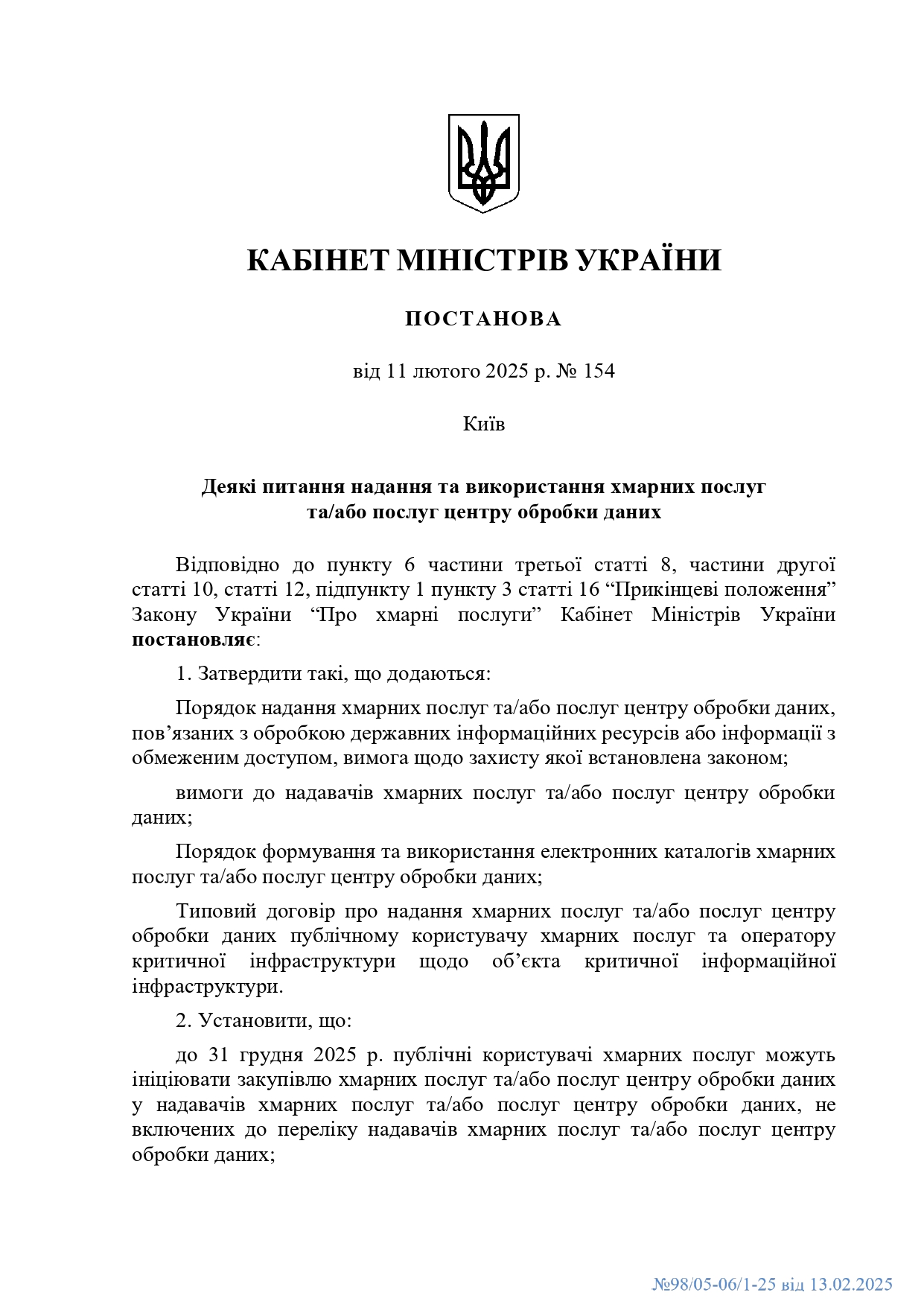 КАБІНЕТ МІНІСТРІВ УКРАЇНИ

ПОСТАНОВА

від 11 лютого 2025 р. № 154

Київ

Деякі питання надання та використання хмарних послуг та/або послуг центру обробки даних

Відповідно до пункту 6 частини третьої статті 8, частини другої статті 10, статті 12, підпункту 1 пункту 3 статті 16 “Прикінцеві положення” Закону України “Про хмарні послуги” Кабінет Міністрів України постановляє:

1. Затвердити такі, що додаються:

Порядок надання хмарних послуг та/або послуг центру обробки даних, пов’язаних з обробкою державних інформаційних ресурсів або інформації з обмеженим доступом, вимога щодо захисту якої встановлена законом;

вимоги до надавачів хмарних послуг та/або послуг центру обробки даних;

Порядок формування та використання електронних каталогів хмарних послуг та/або послуг центру обробки даних;

Типовий договір про надання хмарних послуг та/або послуг центру обробки даних публічному користувачу хмарних послуг та оператору критичної інфраструктури щодо об’єкта критичної інформаційної інфраструктури.

2. Установити, що:

до 31 грудня 2025 р. публічні користувачі хмарних послуг можуть ініціювати закупівлю хмарних послуг та/або послуг центру обробки даних у надавачів хмарних послуг та/або послуг центру обробки даних, не включених до переліку надавачів хмарних послуг та/або послуг центру обробки даних;

№98/05-06/1-25 від 13.02.2025